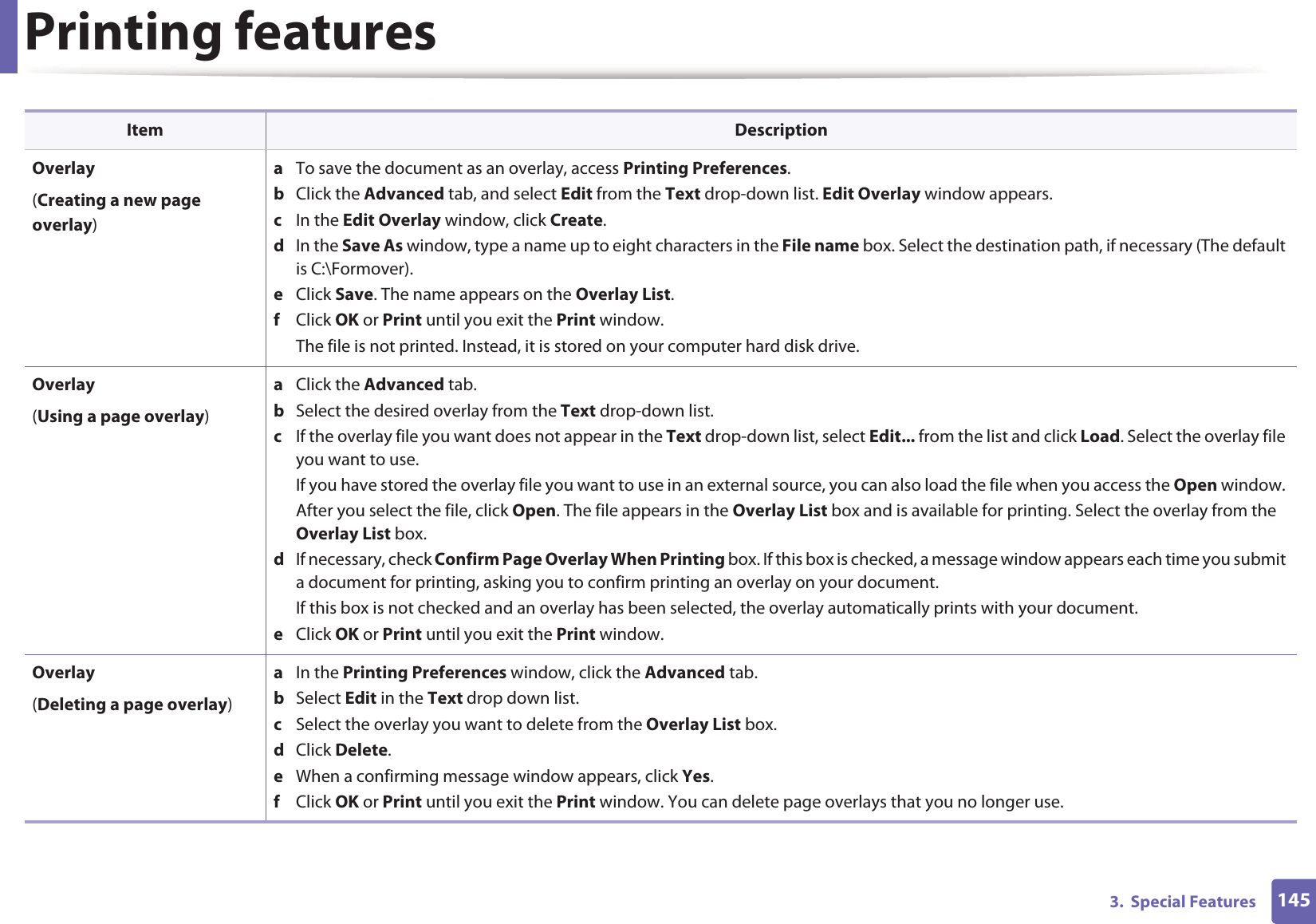 Printing features

| Item | Description |
|---|---|
| Overlay (Creating a new page overlay) | a To save the document as an overlay, access Printing Preferences. b Click the Advanced tab, and select Edit from the Text drop-down list. Edit Overlay window appears. c In the Edit Overlay window, click Create. d In the Save As window, type a name up to eight characters in the File name box. Select the destination path, if necessary (The default is C:\Formover). e Click Save. The name appears on the Overlay List. f Click OK or Print until you exit the Print window. The file is not printed. Instead, it is stored on your computer hard disk drive. |
| Overlay (Using a page overlay) | a Click the Advanced tab. b Select the desired overlay from the Text drop-down list. c If the overlay file you want does not appear in the Text drop-down list, select Edit... from the list and click Load. Select the overlay file you want to use. If you have stored the overlay file you want to use in an external source, you can also load the file when you access the Open window. After you select the file, click Open. The file appears in the Overlay List box and is available for printing. Select the overlay from the Overlay List box. d If necessary, check Confirm Page Overlay When Printing box. If this box is checked, a message window appears each time you submit a document for printing, asking you to confirm printing an overlay on your document. If this box is not checked and an overlay has been selected, the overlay automatically prints with your document. e Click OK or Print until you exit the Print window. |
| Overlay (Deleting a page overlay) | a In the Printing Preferences window, click the Advanced tab. b Select Edit in the Text drop down list. c Select the overlay you want to delete from the Overlay List box. d Click Delete. e When a confirming message window appears, click Yes. f Click OK or Print until you exit the Print window. You can delete page overlays that you no longer use. |

3. Special Features 145